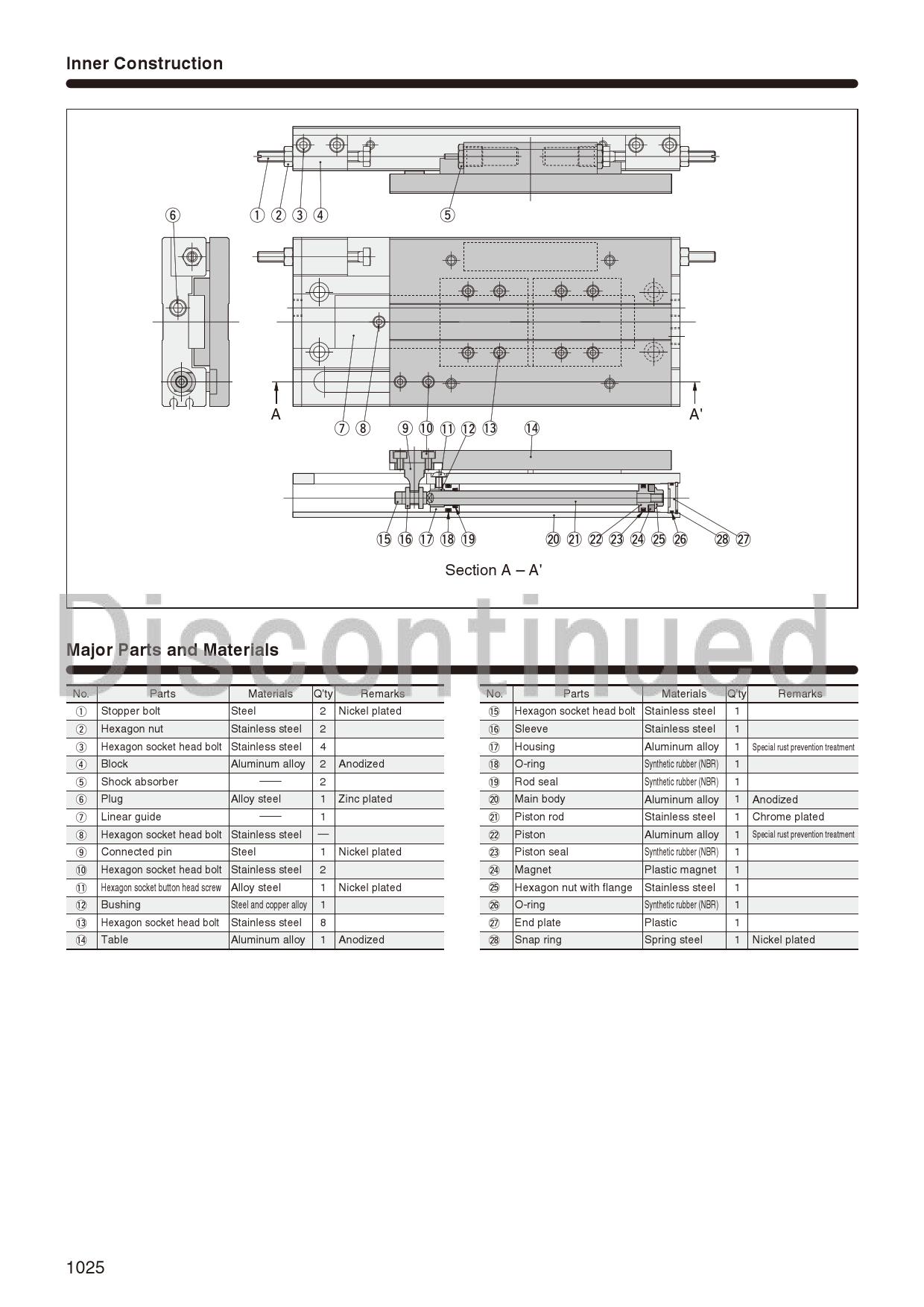 Inner Construction

⑥

① ② ③ ④

⑤

A

A'

⑦ ⑧

⑨ ⑩ ⑪ ⑫ ⑬

⑭

⑮ ⑯ ⑰ ⑱ ⑲

⑳ ㉑ ㉒ ㉓ ㉔ ㉕ ㉖

㉘ ㉗

Section A – A'

Discontinued

Major Parts and Materials

| No. | Parts | Materials | Q'ty | Remarks |
|---|---|---|---|---|
| ① | Stopper bolt | Steel | 2 | Nickel plated |
| ② | Hexagon nut | Stainless steel | 2 | |
| ③ | Hexagon socket head bolt | Stainless steel | 4 | |
| ④ | Block | Aluminum alloy | 2 | Anodized |
| ⑤ | Shock absorber | —— | 2 | |
| ⑥ | Plug | Alloy steel | 1 | Zinc plated |
| ⑦ | Linear guide | —— | 1 | |
| ⑧ | Hexagon socket head bolt | Stainless steel | — | |
| ⑨ | Connected pin | Steel | 1 | Nickel plated |
| ⑩ | Hexagon socket head bolt | Stainless steel | 2 | |
| ⑪ | Hexagon socket button head screw | Alloy steel | 1 | Nickel plated |
| ⑫ | Bushing | Steel and copper alloy | 1 | |
| ⑬ | Hexagon socket head bolt | Stainless steel | 8 | |
| ⑭ | Table | Aluminum alloy | 1 | Anodized |

| No. | Parts | Materials | Q'ty | Remarks |
|---|---|---|---|---|
| ⑮ | Hexagon socket head bolt | Stainless steel | 1 | |
| ⑯ | Sleeve | Stainless steel | 1 | |
| ⑰ | Housing | Aluminum alloy | 1 | Special rust prevention treatment |
| ⑱ | O-ring | Synthetic rubber (NBR) | 1 | |
| ⑲ | Rod seal | Synthetic rubber (NBR) | 1 | |
| ⑳ | Main body | Aluminum alloy | 1 | Anodized |
| ㉑ | Piston rod | Stainless steel | 1 | Chrome plated |
| ㉒ | Piston | Aluminum alloy | 1 | Special rust prevention treatment |
| ㉓ | Piston seal | Synthetic rubber (NBR) | 1 | |
| ㉔ | Magnet | Plastic magnet | 1 | |
| ㉕ | Hexagon nut with flange | Stainless steel | 1 | |
| ㉖ | O-ring | Synthetic rubber (NBR) | 1 | |
| ㉗ | End plate | Plastic | 1 | |
| ㉘ | Snap ring | Spring steel | 1 | Nickel plated |

1025